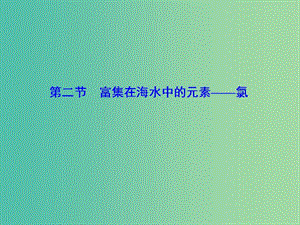 第二节　富集在海水中的元素——氯